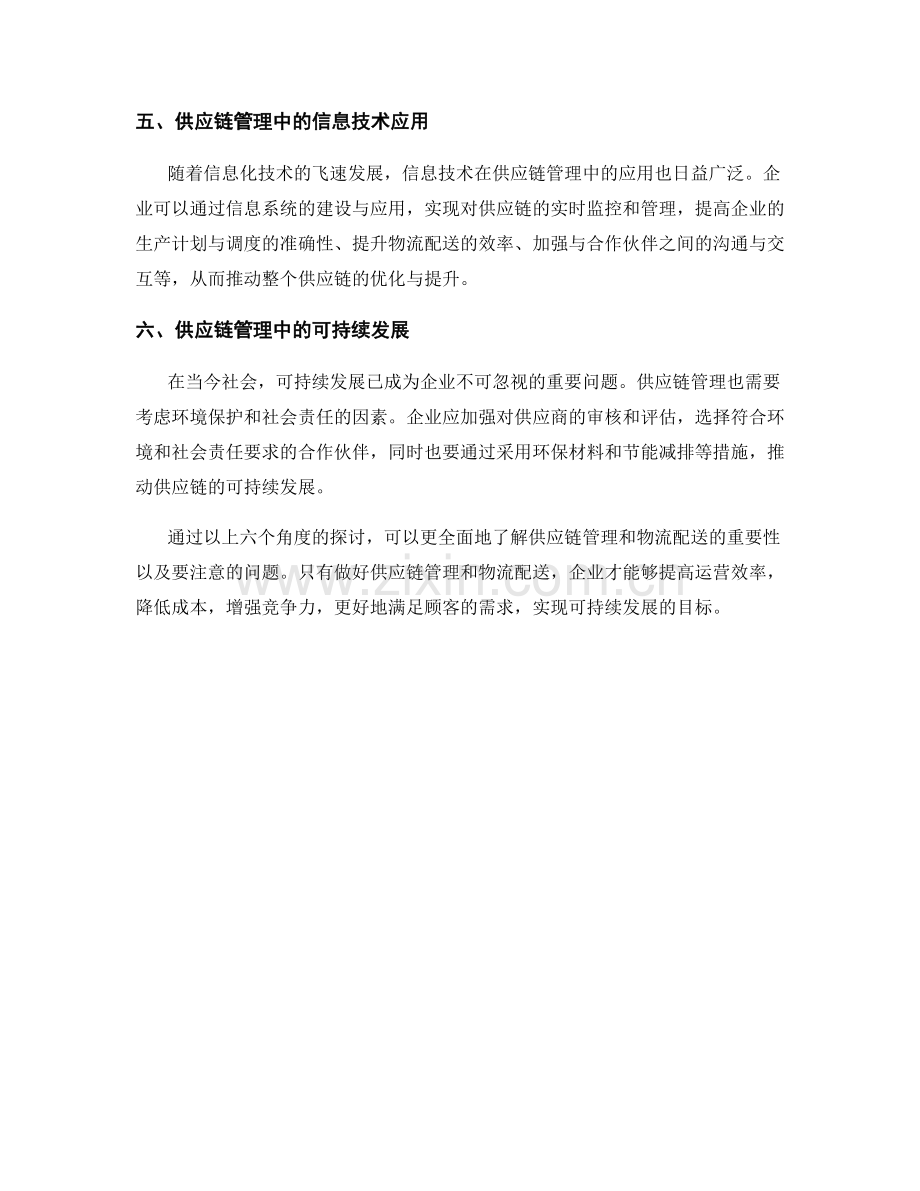 五、供应链管理中的信息技术应用

随着信息化技术的飞速发展，信息技术在供应链管理中的应用也日益广泛。企业可以通过信息系统的建设与应用，实现对供应链的实时监控和管理，提高企业的生产计划与调度的准确性、提升物流配送的效率、加强与合作伙伴之间的沟通与交互等，从而推动整个供应链的优化与提升。

六、供应链管理中的可持续发展

在当今社会，可持续发展已成为企业不可忽视的重要问题。供应链管理也需要考虑环境保护和社会责任的因素。企业应加强对供应商的审核和评估，选择符合环境和社会责任要求的合作伙伴，同时也要通过采用环保材料和节能减排等措施，推动供应链的可持续发展。

通过以上六个角度的探讨，可以更全面地了解供应链管理和物流配送的重要性以及要注意的问题。只有做好供应链管理和物流配送，企业才能够提高运营效率，降低成本，增强竞争力，更好地满足顾客的需求，实现可持续发展的目标。

www.zixin.com.cn